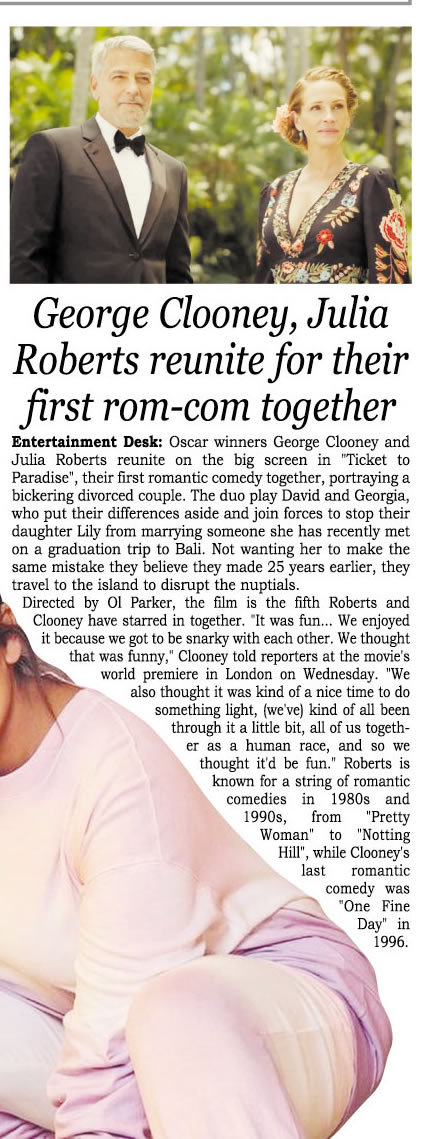 George Clooney, Julia Roberts reunite for their first rom-com together

Entertainment Desk: Oscar winners George Clooney and Julia Roberts reunite on the big screen in "Ticket to Paradise", their first romantic comedy together, portraying a bickering divorced couple. The duo play David and Georgia, who put their differences aside and join forces to stop their daughter Lily from marrying someone she has recently met on a graduation trip to Bali. Not wanting her to make the same mistake they believe they made 25 years earlier, they travel to the island to disrupt the nuptials.

Directed by Ol Parker, the film is the fifth Roberts and Clooney have starred in together. "It was fun... We enjoyed it because we got to be snarky with each other. We thought that was funny," Clooney told reporters at the movie's world premiere in London on Wednesday. "We also thought it was kind of a nice time to do something light, (we've) kind of all been through it a little bit, all of us together as a human race, and so we thought it'd be fun." Roberts is known for a string of romantic comedies in 1980s and 1990s, from "Pretty Woman" to "Notting Hill", while Clooney's last romantic comedy was "One Fine Day" in 1996.